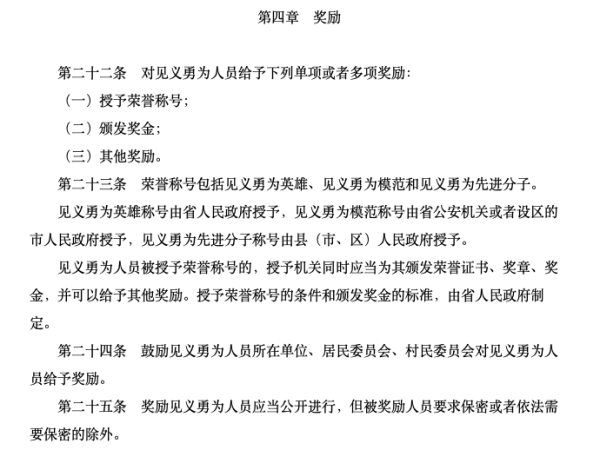 第四章　奖励

第二十二条　对见义勇为人员给予下列单项或者多项奖励：

（一）授予荣誉称号；

（二）颁发奖金；

（三）其他奖励。

第二十三条　荣誉称号包括见义勇为英雄、见义勇为模范和见义勇为先进分子。

见义勇为英雄称号由省人民政府授予，见义勇为模范称号由省公安机关或者设区的市人民政府授予，见义勇为先进分子称号由县（市、区）人民政府授予。

见义勇为人员被授予荣誉称号的，授予机关同时应当为其颁发荣誉证书、奖章、奖金，并可以给予其他奖励。授予荣誉称号的条件和颁发奖金的标准，由省人民政府制定。

第二十四条　鼓励见义勇为人员所在单位、居民委员会、村民委员会对见义勇为人员给予奖励。

第二十五条　奖励见义勇为人员应当公开进行，但被奖励人员要求保密或者依法需要保密的除外。